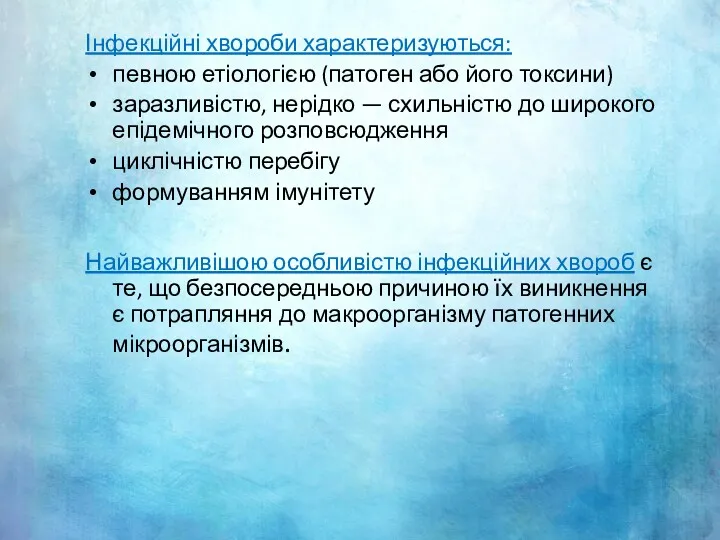 Інфекційні хвороби характеризуються:
• певною етіологією (патоген або його токсини)
• заразливістю, нерідко — схильністю до широкого епідемічного розповсюдження
• циклічністю перебігу
• формуванням імунітету

Найважливішою особливістю інфекційних хвороб є те, що безпосередньою причиною їх виникнення є потрапляння до макроорганізму патогенних мікроорганізмів.